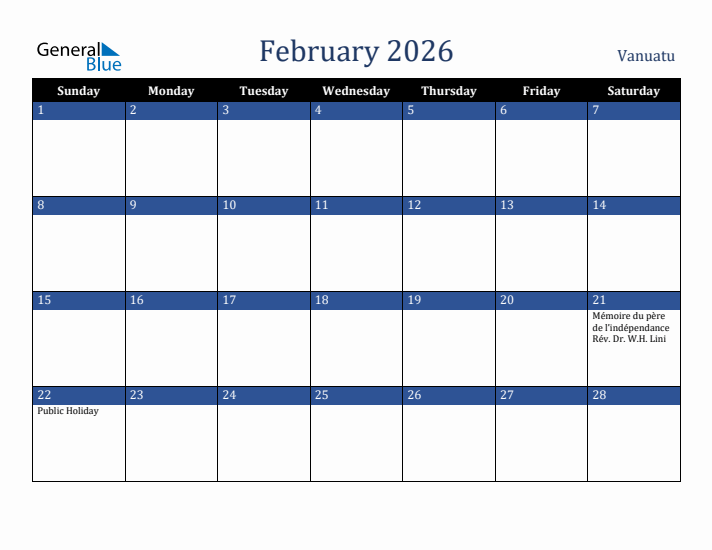 General Blue

February 2026

Vanuatu

| Sunday | Monday | Tuesday | Wednesday | Thursday | Friday | Saturday |
|---|---|---|---|---|---|---|
| 1 | 2 | 3 | 4 | 5 | 6 | 7 |
| 8 | 9 | 10 | 11 | 12 | 13 | 14 |
| 15 | 16 | 17 | 18 | 19 | 20 | 21 Mémoire du père de l'indépendance Rév. Dr. W.H. Lini |
| 22 Public Holiday | 23 | 24 | 25 | 26 | 27 | 28 |